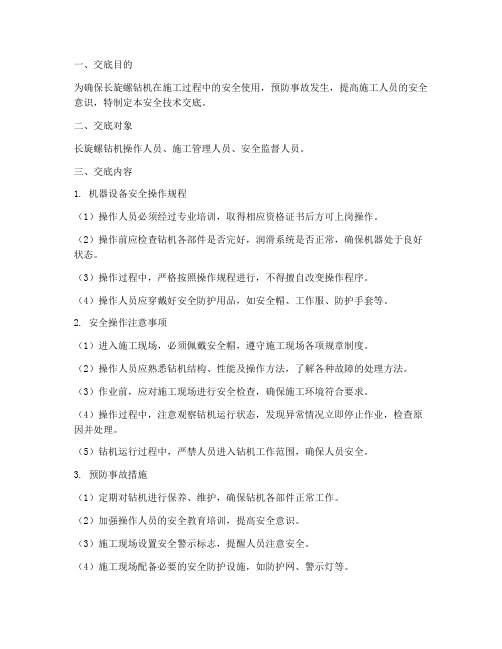 一、交底目的

为确保长旋螺钻机在施工过程中的安全使用，预防事故发生，提高施工人员的安全意识，特制定本安全技术交底。

二、交底对象

长旋螺钻机操作人员、施工管理人员、安全监督人员。

三、交底内容

1. 机器设备安全操作规程

（1）操作人员必须经过专业培训，取得相应资格证书后方可上岗操作。

（2）操作前应检查钻机各部件是否完好，润滑系统是否正常，确保机器处于良好状态。

（3）操作过程中，严格按照操作规程进行，不得擅自改变操作程序。

（4）操作人员应穿戴好安全防护用品，如安全帽、工作服、防护手套等。

2. 安全操作注意事项

（1）进入施工现场，必须佩戴安全帽，遵守施工现场各项规章制度。

（2）操作人员应熟悉钻机结构、性能及操作方法，了解各种故障的处理方法。

（3）作业前，应对施工现场进行安全检查，确保施工环境符合要求。

（4）操作过程中，注意观察钻机运行状态，发现异常情况立即停止作业，检查原因并处理。

（5）钻机运行过程中，严禁人员进入钻机工作范围，确保人员安全。

3. 预防事故措施

（1）定期对钻机进行保养、维护，确保钻机各部件正常工作。

（2）加强操作人员的安全教育培训，提高安全意识。

（3）施工现场设置安全警示标志，提醒人员注意安全。

（4）施工现场配备必要的安全防护设施，如防护网、警示灯等。